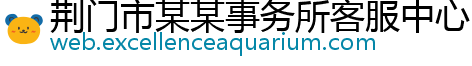 荆门市某某事务所客服中心
web.excellenceaquarium.com